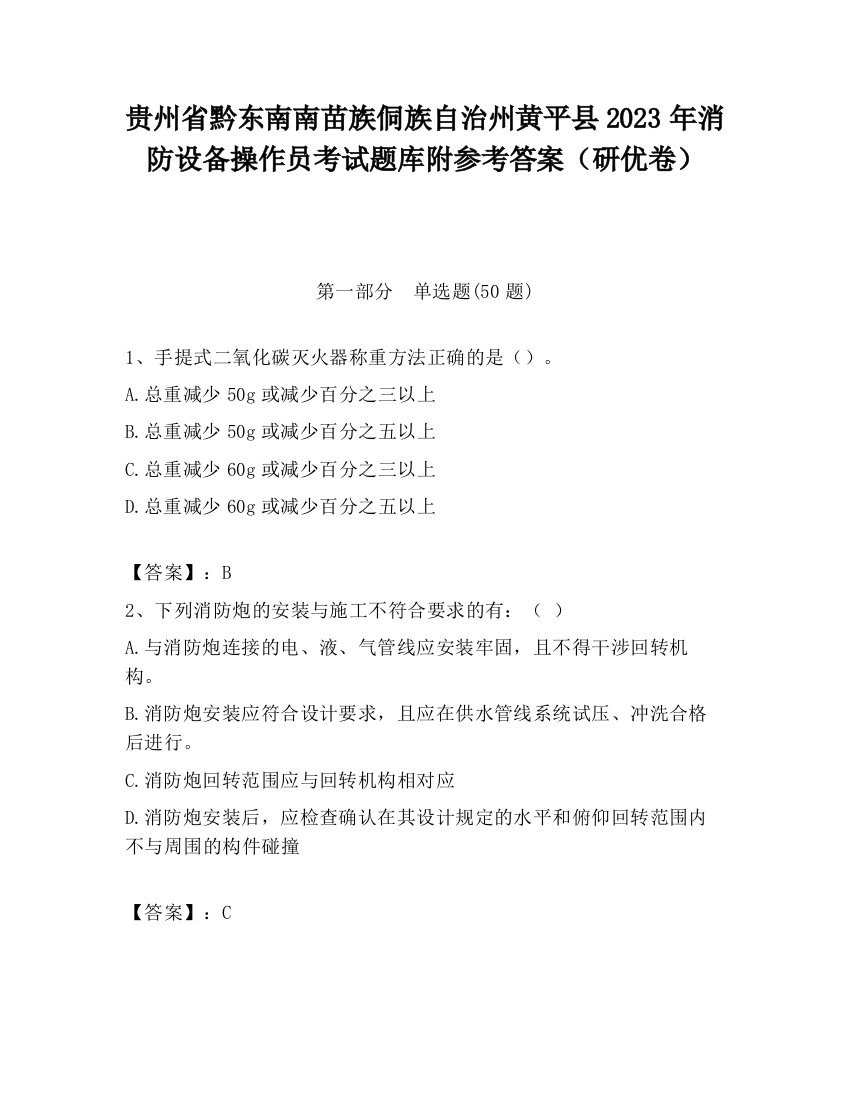 贵州省黔东南南苗族侗族自治州黄平县2023年消防设备操作员考试题库附参考答案（研优卷）

第一部分　单选题(50题)

1、手提式二氧化碳灭火器称重方法正确的是（）。

A.总重减少50g或减少百分之三以上

B.总重减少50g或减少百分之五以上

C.总重减少60g或减少百分之三以上

D.总重减少60g或减少百分之五以上

【答案】：B

2、下列消防炮的安装与施工不符合要求的有：（ ）

A.与消防炮连接的电、液、气管线应安装牢固，且不得干涉回转机构。

B.消防炮安装应符合设计要求，且应在供水管线系统试压、冲洗合格后进行。

C.消防炮回转范围应与回转机构相对应

D.消防炮安装后，应检查确认在其设计规定的水平和俯仰回转范围内不与周围的构件碰撞

【答案】：C